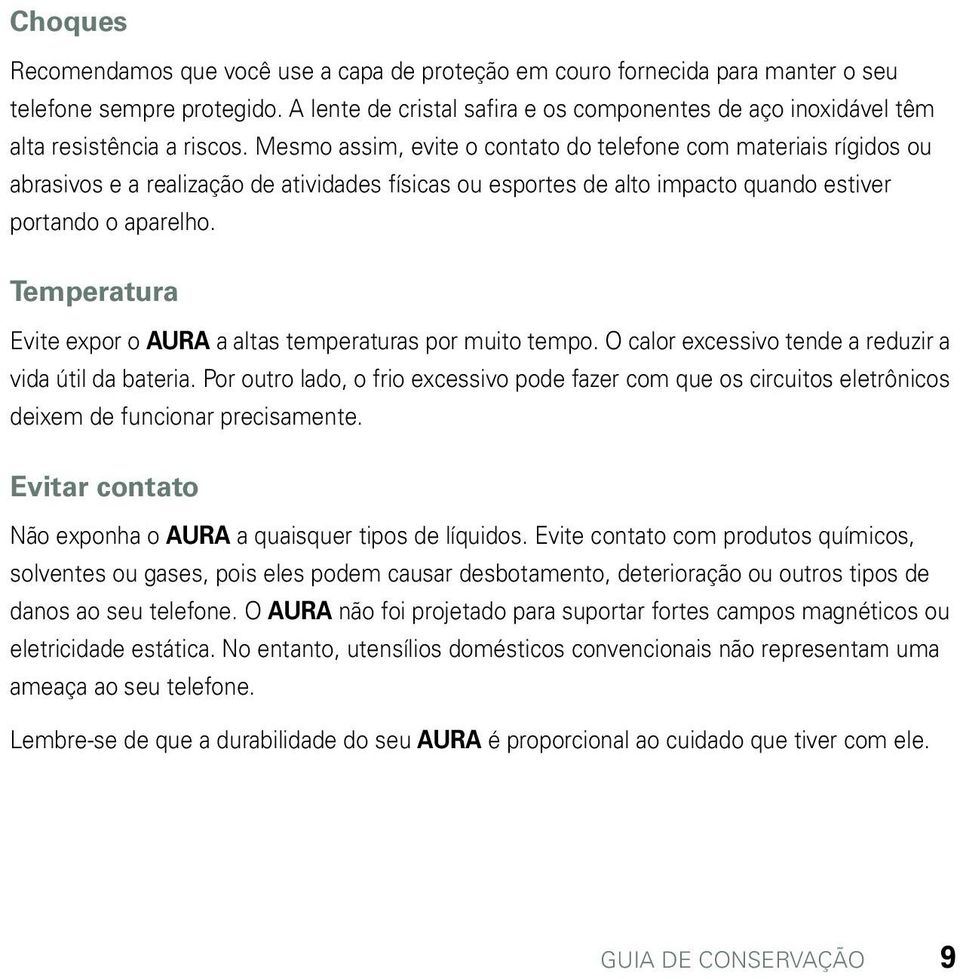 Choques

Recomendamos que você use a capa de proteção em couro fornecida para manter o seu telefone sempre protegido. A lente de cristal safira e os componentes de aço inoxidável têm alta resistência a riscos. Mesmo assim, evite o contato do telefone com materiais rígidos ou abrasivos e a realização de atividades físicas ou esportes de alto impacto quando estiver portando o aparelho.

Temperatura

Evite expor o AURA a altas temperaturas por muito tempo. O calor excessivo tende a reduzir a vida útil da bateria. Por outro lado, o frio excessivo pode fazer com que os circuitos eletrônicos deixem de funcionar precisamente.

Evitar contato

Não exponha o AURA a quaisquer tipos de líquidos. Evite contato com produtos químicos, solventes ou gases, pois eles podem causar desbotamento, deterioração ou outros tipos de danos ao seu telefone. O AURA não foi projetado para suportar fortes campos magnéticos ou eletricidade estática. No entanto, utensílios domésticos convencionais não representam uma ameaça ao seu telefone.

Lembre-se de que a durabilidade do seu AURA é proporcional ao cuidado que tiver com ele.

GUIA DE CONSERVAÇÃO 9